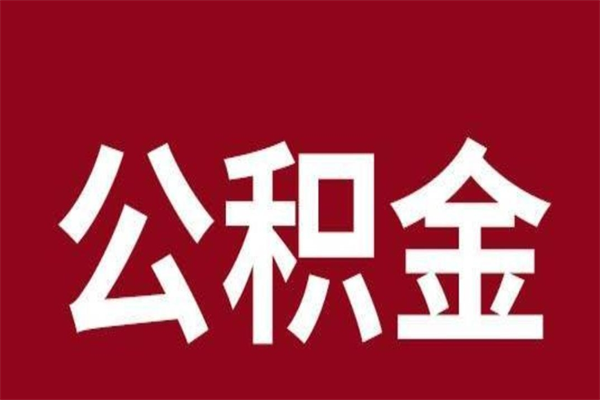 公积金